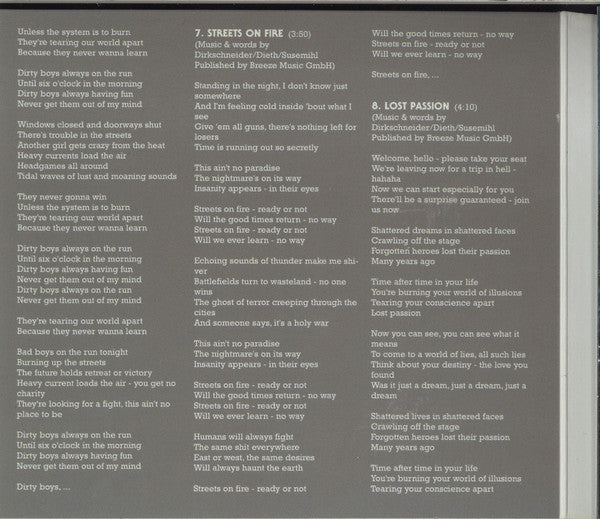 Unless the system is to burn
They're tearing our world apart
Because they never wanna learn

Dirty boys always on the run
Until six o'clock in the morning
Dirty boys always having fun
Never get them out of my mind

Windows closed and doorways shut
There's trouble in the streets
Another girl gets crazy from the heat
Heavy currents load the air
Headgames all around
Tidal waves of lust and moaning sounds

They never gonna win
Unless the system is to burn
They're tearing our world apart
Because they never wanna learn

Dirty boys always on the run
Until six o'clock in the morning
Dirty boys always having fun
Never get them out of my mind
Dirty boys always on the run
Never get them out of my mind

They're tearing our world apart
Because they never wanna learn

Bad boys on the run tonight
Burning up the streets
The future holds retreat or victory
Heavy current loads the air - you get no charity
They're looking for a fight, this ain't no place to be

Dirty boys always on the run
Until six o'clock in the morning
Dirty boys always having fun
Never get them out of my mind

Dirty boys, ...

7. STREETS ON FIRE (3:50)
(Music & words by Dirkschneider/Dieth/Susemihl
Published by Breeze Music GmbH)

Standing in the night, I don't know just somewhere
And I'm feeling cold inside 'bout what I see
Give 'em all guns, there's nothing left for losers
Time is running out so secretly

This ain't no paradise
The nightmare's on its way
Insanity appears - in their eyes

Streets on fire - ready or not
Will the good times return - no way
Streets on fire - ready or not
Will we ever learn - no way

Echoing sounds of thunder make me shiver
Battlefields turn to wasteland - no one wins
The ghost of terror creeping through the cities
And someone says, it's a holy war

This ain't no paradise
The nightmare's on its way
Insanity appears - in their eyes

Streets on fire - ready or not
Will the good times return - no way
Streets on fire - ready or not
Will we ever learn - no way

Humans will always fight
The same shit everywhere
East or west, the same desires
Will always haunt the earth

Streets on fire - ready or not
Will the good times return - no way
Streets on fire - ready or not
Will we ever learn - no way

Streets on fire, ...

8. LOST PASSION (4:10)
(Music & words by Dirkschneider/Dieth/Susemihl
Published by Breeze Music GmbH)

Welcome, hello - please take your seat
We're leaving now for a trip in hell - hahaha
Now we can start especially for you
There'll be a surprise guaranteed - join us now

Shattered dreams in shattered faces
Crawling off the stage
Forgotten heroes lost their passion
Many years ago

Time after time in your life
You're burning your world of illusions
Tearing your conscience apart
Lost passion

Now you can see, you can see what it means
To come to a world of lies, all such lies
Think about your destiny - the love you found
Was it just a dream, just a dream, just a dream

Shattered lives in shattered faces
Crawling off the stage
Forgotten heroes lost their passion
Many years ago

Time after time in your life
You're burning your world of illusions
Tearing your conscience apart